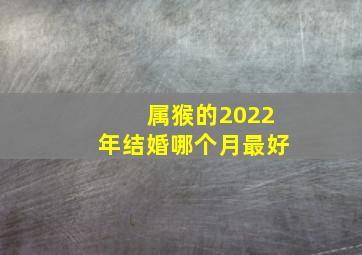 属猴的2022年结婚哪个月最好